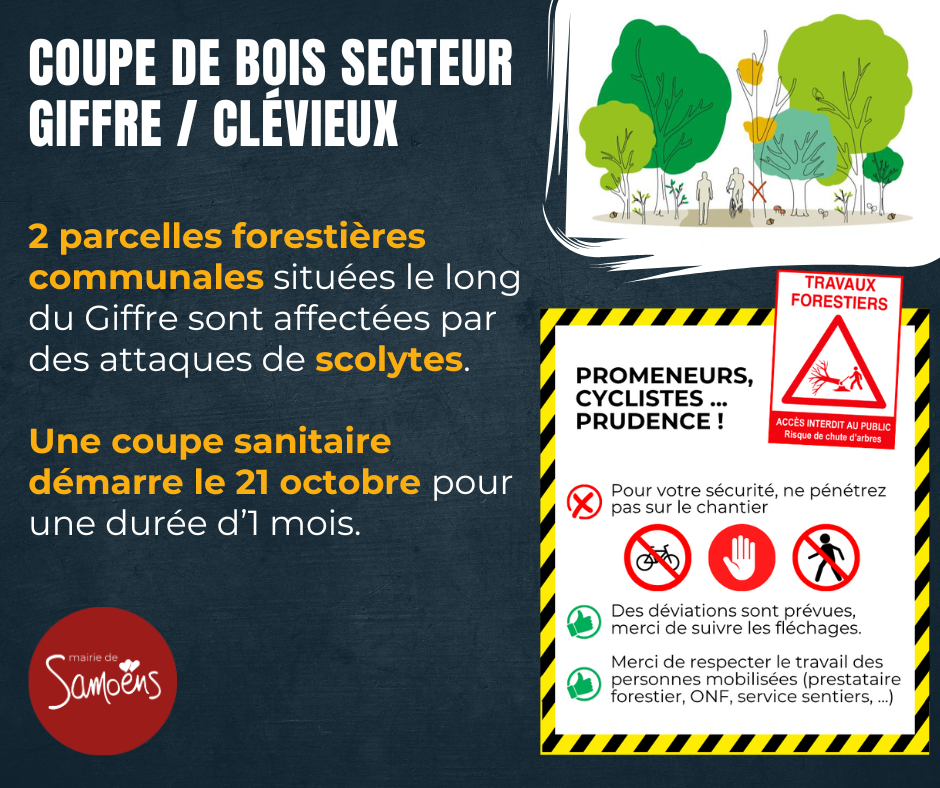 COUPE DE BOIS SECTEUR GIFFRE / CLÉVIEUX

2 parcelles forestières communales situées le long du Giffre sont affectées par des attaques de scolytes.

Une coupe sanitaire démarre le 21 octobre pour une durée d'1 mois.

mairie de
Samoëns

TRAVAUX FORESTIERS

ACCÈS INTERDIT AU PUBLIC
Risque de chute d'arbres

PROMENEURS, CYCLISTES ... PRUDENCE !

Pour votre sécurité, ne pénétrez pas sur le chantier

Des déviations sont prévues, merci de suivre les fléchages.

Merci de respecter le travail des personnes mobilisées (prestataire forestier, ONF, service sentiers, ...)